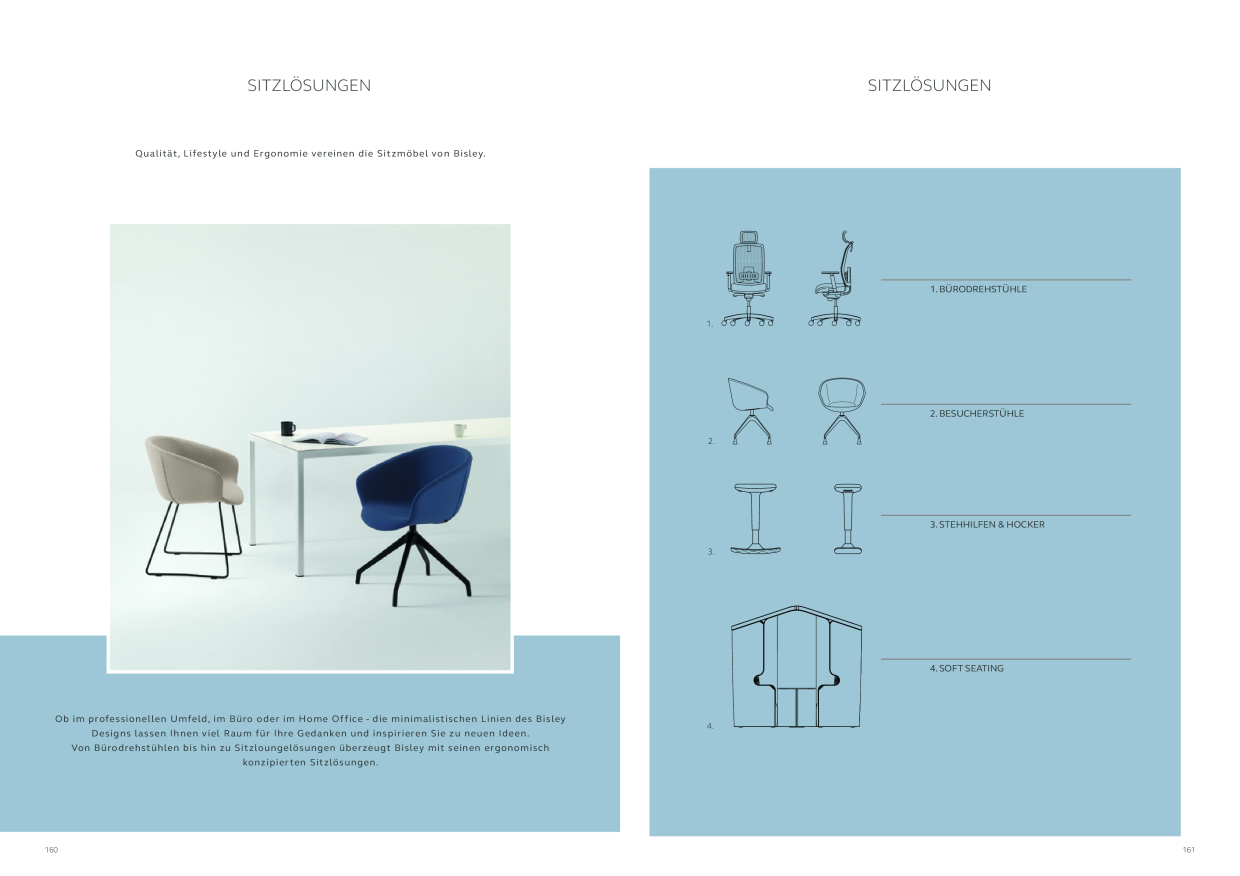 SITZLÖSUNGEN

Qualität, Lifestyle und Ergonomie vereinen die Sitzmöbel von Bisley.

Ob im professionellen Umfeld, im Büro oder im Home Office - die minimalistischen Linien des Bisley Designs lassen Ihnen viel Raum für Ihre Gedanken und inspirieren Sie zu neuen Ideen.
Von Bürodrehstühlen bis hin zu Sitzloungelösungen überzeugt Bisley mit seinen ergonomisch konzipierten Sitzlösungen.

160

SITZLÖSUNGEN

1.

1. BÜRODREHSTÜHLE

2.

2. BESUCHERSTÜHLE

3.

3. STEHHILFEN & HOCKER

4.

4. SOFT SEATING

161